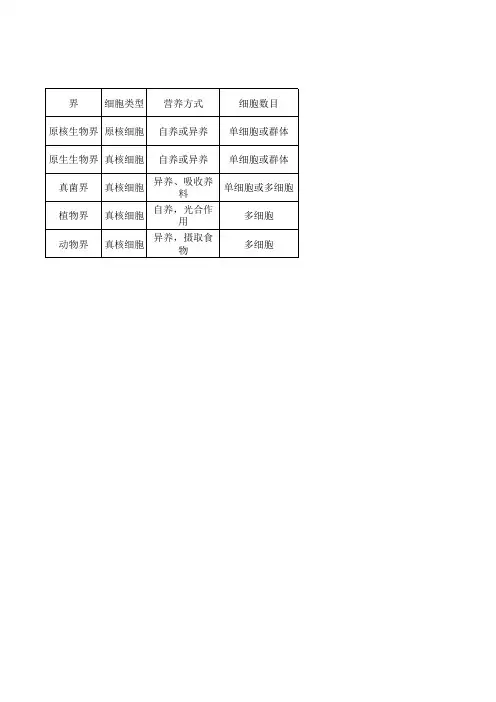 | 界 | 细胞类型 | 营养方式 | 细胞数目 |
|---|---|---|---|
| 原核生物界 | 原核细胞 | 自养或异养 | 单细胞或群体 |
| 原生生物界 | 真核细胞 | 自养或异养 | 单细胞或群体 |
| 真菌界 | 真核细胞 | 异养、吸收养料 | 单细胞或多细胞 |
| 植物界 | 真核细胞 | 自养，光合作用 | 多细胞 |
| 动物界 | 真核细胞 | 异养，摄取食物 | 多细胞 |